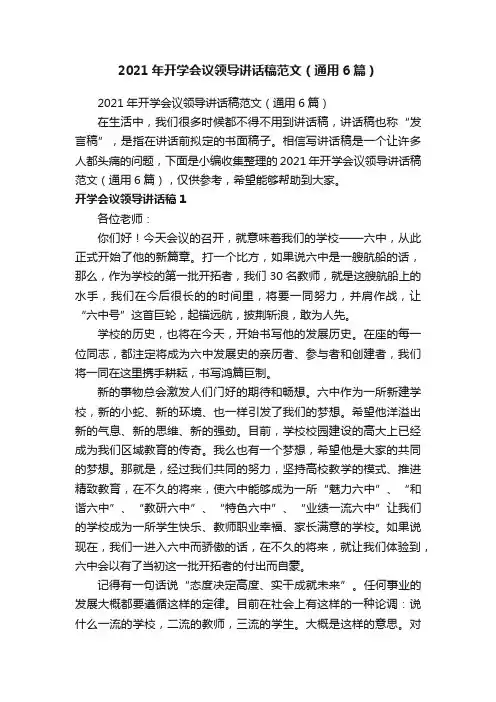 2021 年开学会议领导讲话稿范文（通用 6 篇）

2021 年开学会议领导讲话稿范文（通用 6 篇）

在生活中，我们很多时候都不得不用到讲话稿，讲话稿也称“发言稿”，是指在讲话前拟定的书面稿子。相信写讲话稿是一个让许多人都头痛的问题，下面是小编收集整理的 2021 年开学会议领导讲话稿范文（通用 6 篇），仅供参考，希望能够帮助到大家。

开学会议领导讲话稿 1

各位老师：

你们好！今天会议的召开，就意味着我们的学校——六中，从此正式开始了他的新篇章。打一个比方，如果说六中是一艘航船的话，那么，作为学校的第一批开拓者，我们 30 名教师，就是这艘航船上的水手，我们在今后很长的的时间里，将要一同努力，并肩作战，让“六中号”这首巨轮，起锚远航，披荆斩浪，敢为人先。

学校的历史，也将在今天，开始书写他的发展历史。在座的每一位同志，都注定将成为六中发展史的亲历者、参与者和创建者，我们将一同在这里携手耕耘，书写鸿篇巨制。

新的事物总会激发人们门好的期待和畅想。六中作为一所新建学校，新的小蛇、新的环境、也一样引发了我们的梦想。希望他洋溢出新的气息、新的思维、新的强劲。目前，学校校园建设的高大上已经成为我们区域教育的传奇。我么也有一个梦想，希望他是大家的共同的梦想。那就是，经过我们共同的努力，坚持高校教学的模式、推进精致教育，在不久的将来，使六中能够成为一所“魅力六中”、“和谐六中”、“教研六中”、“特色六中”、“业绩一流六中”让我们的学校成为一所学生快乐、教师职业幸福、家长满意的学校。如果说现在，我们一进入六中而骄傲的话，在不久的将来，就让我们体验到，六中会以有了当初这一批开拓者的付出而自豪。

记得有一句话说“态度决定高度、实干成就未来”。任何事业的发展大概都要遵循这样的定律。目前在社会上有这样的一种论调：说什么一流的学校，二流的教师，三流的学生。大概是这样的意思。对